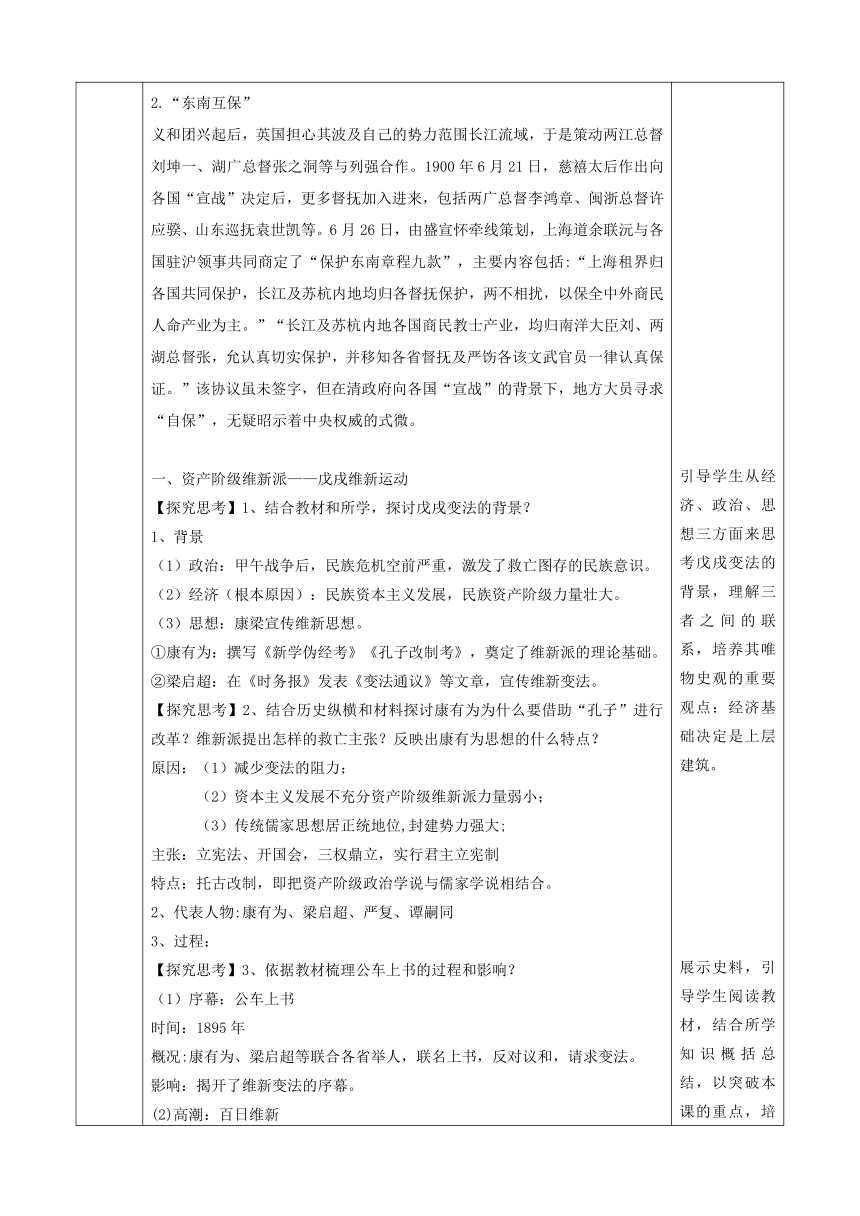 2.“东南互保”

义和团兴起后，英国担心其波及自己的势力范围长江流域，于是策动两江总督刘坤一、湖广总督张之洞等与列强合作。1900 年 6 月 21 日，慈禧太后作出向各国“宣战”决定后，更多督抚加入进来，包括两广总督李鸿章、闽浙总督许应骙、山东巡抚袁世凯等。6 月 26 日，由盛宣怀牵线策划，上海道余联沅与各国驻沪领事共同商定了“保护东南章程九款”，主要内容包括：“上海租界归各国共同保护，长江及苏杭内地均归各督抚保护，两不相扰，以保全中外商民人命产业为主。”“长江及苏杭内地各国商民教士产业，均归南洋大臣刘、两湖总督张，允认真切实保护，并移知各省督抚及严饬各该文武官员一律认真保证。”该协议虽未签字，但在清政府向各国“宣战”的背景下，地方大员寻求“自保”，无疑昭示着中央权威的式微。

一、资产阶级维新派——戊戌维新运动

【探究思考】1、结合教材和所学，探讨戊戌变法的背景？

1、背景

（1）政治：甲午战争后，民族危机空前严重，激发了救亡图存的民族意识。

（2）经济（根本原因）：民族资本主义发展，民族资产阶级力量壮大。

（3）思想：康梁宣传维新思想。

①康有为：撰写《新学伪经考》《孔子改制考》，奠定了维新派的理论基础。

②梁启超：在《时务报》发表《变法通议》等文章，宣传维新变法。

【探究思考】2、结合历史纵横和材料探讨康有为为什么要借助“孔子”进行改革？维新派提出怎样的救亡主张？反映出康有为思想的什么特点？

原因：（1）减少变法的阻力；

（2）资本主义发展不充分资产阶级维新派力量弱小；

（3）传统儒家思想居正统地位,封建势力强大;

主张：立宪法、开国会，三权鼎立，实行君主立宪制

特点：托古改制，即把资产阶级政治学说与儒家学说相结合。

2、代表人物:康有为、梁启超、严复、谭嗣同

3、过程:

【探究思考】3、依据教材梳理公车上书的过程和影响？

（1）序幕：公车上书

时间：1895 年

概况:康有为、梁启超等联合各省举人，联名上书，反对议和，请求变法。

影响：揭开了维新变法的序幕。

(2)高潮：百日维新

引导学生从经济、政治、思想三方面来思考戊戌变法的背景，理解三者之间的联系，培养其唯物史观的重要观点：经济基础决定是上层建筑。

展示史料，引导学生阅读教材，结合所学知识概括总结，以突破本课的重点，培